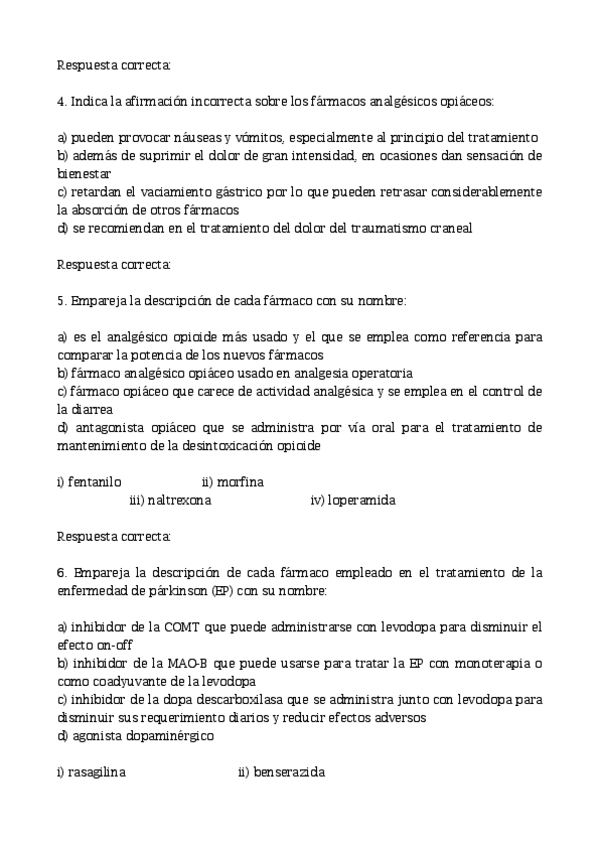 Respuesta correcta:

4. Indica la afirmación incorrecta sobre los fármacos analgésicos opiáceos:

a) pueden provocar náuseas y vómitos, especialmente al principio del tratamiento
b) además de suprimir el dolor de gran intensidad, en ocasiones dan sensación de bienestar
c) retardan el vaciamiento gástrico por lo que pueden retrasar considerablemente la absorción de otros fármacos
d) se recomiendan en el tratamiento del dolor del traumatismo craneal

Respuesta correcta:

5. Empareja la descripción de cada fármaco con su nombre:

a) es el analgésico opioide más usado y el que se emplea como referencia para comparar la potencia de los nuevos fármacos
b) fármaco analgésico opiáceo usado en analgesia operatoria
c) fármaco opiáceo que carece de actividad analgésica y se emplea en el control de la diarrea
d) antagonista opiáceo que se administra por vía oral para el tratamiento de mantenimiento de la desintoxicación opioide

i) fentanilo ii) morfina
iii) naltrexona iv) loperamida

Respuesta correcta:

6. Empareja la descripción de cada fármaco empleado en el tratamiento de la enfermedad de párkinson (EP) con su nombre:

a) inhibidor de la COMT que puede administrarse con levodopa para disminuir el efecto on-off
b) inhibidor de la MAO-B que puede usarse para tratar la EP con monoterapia o como coadyuvante de la levodopa
c) inhibidor de la dopa descarboxilasa que se administra junto con levodopa para disminuir sus requerimiento diarios y reducir efectos adversos
d) agonista dopaminérgico

i) rasagilina ii) benserazida